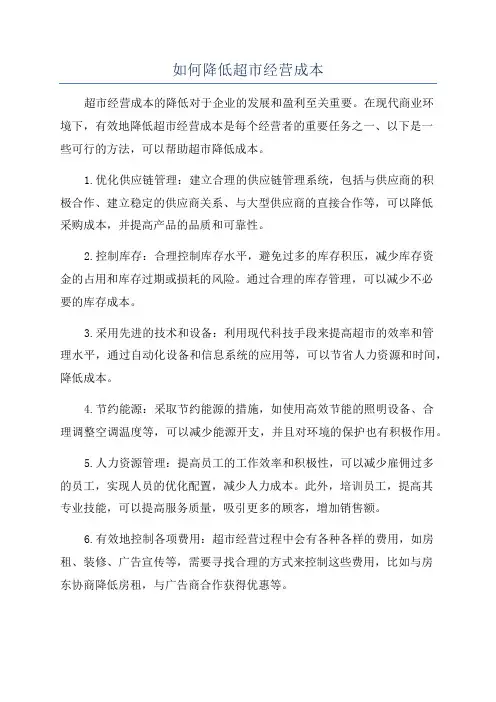 如何降低超市经营成本

超市经营成本的降低对于企业的发展和盈利至关重要。在现代商业环境下，有效地降低超市经营成本是每个经营者的重要任务之一、以下是一些可行的方法，可以帮助超市降低成本。

1.优化供应链管理：建立合理的供应链管理系统，包括与供应商的积极合作、建立稳定的供应商关系、与大型供应商的直接合作等，可以降低采购成本，并提高产品的品质和可靠性。

2.控制库存：合理控制库存水平，避免过多的库存积压，减少库存资金的占用和库存过期或损耗的风险。通过合理的库存管理，可以减少不必要的库存成本。

3.采用先进的技术和设备：利用现代科技手段来提高超市的效率和管理水平，通过自动化设备和信息系统的应用等，可以节省人力资源和时间，降低成本。

4.节约能源：采取节约能源的措施，如使用高效节能的照明设备、合理调整空调温度等，可以减少能源开支，并且对环境的保护也有积极作用。

5.人力资源管理：提高员工的工作效率和积极性，可以减少雇佣过多的员工，实现人员的优化配置，减少人力成本。此外，培训员工，提高其专业技能，可以提高服务质量，吸引更多的顾客，增加销售额。

6.有效地控制各项费用：超市经营过程中会有各种各样的费用，如房租、装修、广告宣传等，需要寻找合理的方式来控制这些费用，比如与房东协商降低房租，与广告商合作获得优惠等。